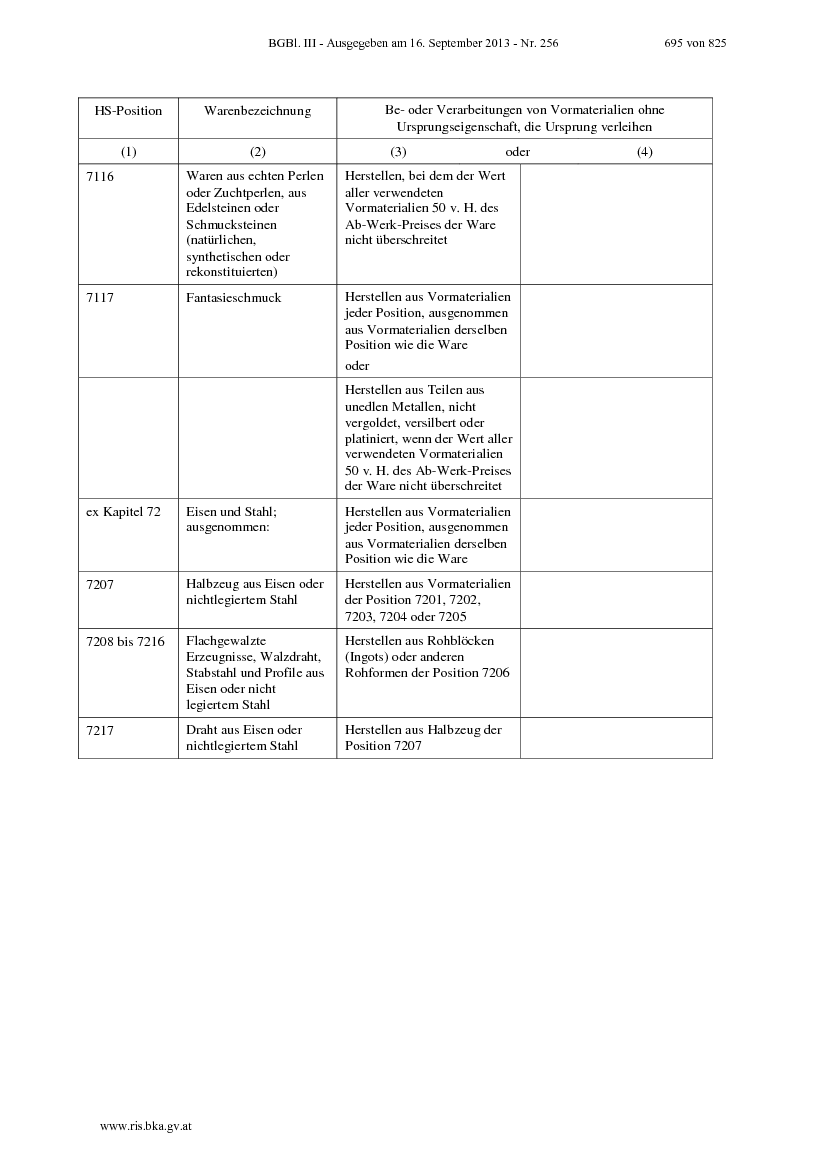 BGBl. III - Ausgegeben am 16. September 2013 - Nr. 256 695 von 825

| HS-Position | Warenbezeichnung | Be- oder Verarbeitungen von Vormaterialien ohne Ursprungseigenschaft, die Ursprung verleihen | |
|---|---|---|---|
| (1) | (2) | (3) oder | (4) |
| 7116 | Waren aus echten Perlen oder Zuchtperlen, aus Edelsteinen oder Schmucksteinen (natürlichen, synthetischen oder rekonstituierten) | Herstellen, bei dem der Wert aller verwendeten Vormaterialien 50 v. H. des Ab-Werk-Preises der Ware nicht überschreitet | |
| 7117 | Fantasieschmuck | Herstellen aus Vormaterialien jeder Position, ausgenommen aus Vormaterialien derselben Position wie die Ware oder | |
| | | Herstellen aus Teilen aus unedlen Metallen, nicht vergoldet, versilbert oder platiniert, wenn der Wert aller verwendeten Vormaterialien 50 v. H. des Ab-Werk-Preises der Ware nicht überschreitet | |
| ex Kapitel 72 | Eisen und Stahl; ausgenommen: | Herstellen aus Vormaterialien jeder Position, ausgenommen aus Vormaterialien derselben Position wie die Ware | |
| 7207 | Halbzeug aus Eisen oder nichtlegiertem Stahl | Herstellen aus Vormaterialien der Position 7201, 7202, 7203, 7204 oder 7205 | |
| 7208 bis 7216 | Flachgewalzte Erzeugnisse, Walzdraht, Stabstahl und Profile aus Eisen oder nicht legiertem Stahl | Herstellen aus Rohblöcken (Ingots) oder anderen Rohformen der Position 7206 | |
| 7217 | Draht aus Eisen oder nichtlegiertem Stahl | Herstellen aus Halbzeug der Position 7207 | |

www.ris.bka.gv.at